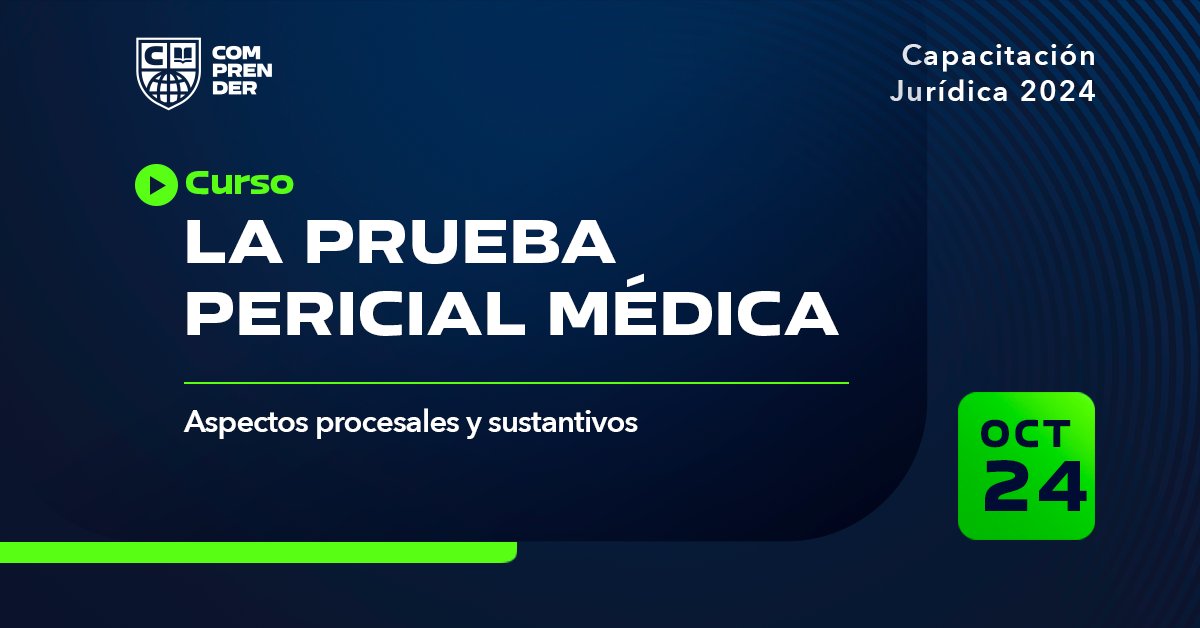 COM
PREN
DER

Capacitación
Jurídica 2024

Curso
LA PRUEBA
PERICIAL MÉDICA

Aspectos procesales y sustantivos

OCT
24